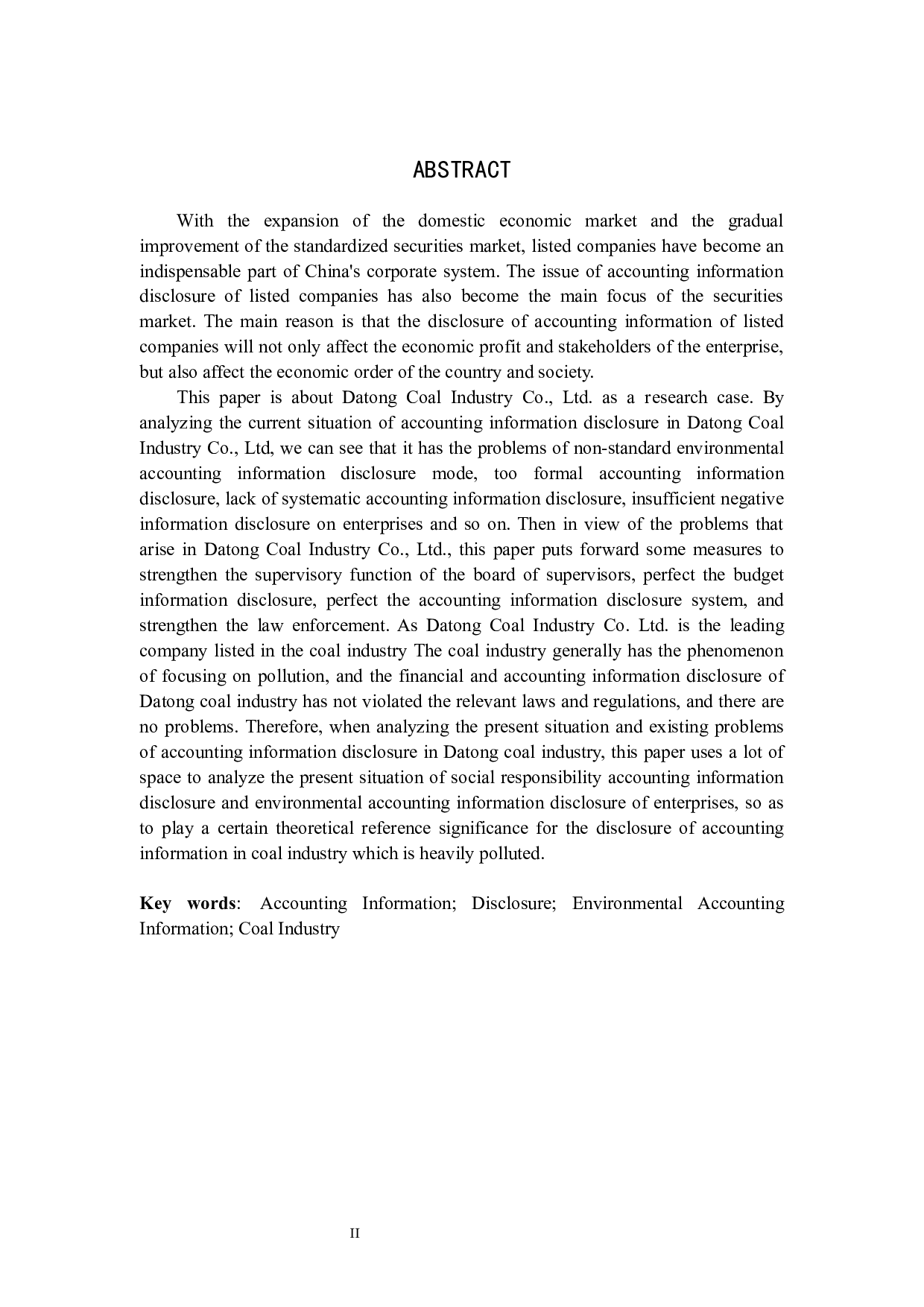 ABSTRACT

With the expansion of the domestic economic market and the gradual improvement of the standardized securities market, listed companies have become an indispensable part of China's corporate system. The issue of accounting information disclosure of listed companies has also become the main focus of the securities market. The main reason is that the disclosure of accounting information of listed companies will not only affect the economic profit and stakeholders of the enterprise, but also affect the economic order of the country and society.

This paper is about Datong Coal Industry Co., Ltd. as a research case. By analyzing the current situation of accounting information disclosure in Datong Coal Industry Co., Ltd, we can see that it has the problems of non-standard environmental accounting information disclosure mode, too formal accounting information disclosure, lack of systematic accounting information disclosure, insufficient negative information disclosure on enterprises and so on. Then in view of the problems that arise in Datong Coal Industry Co., Ltd., this paper puts forward some measures to strengthen the supervisory function of the board of supervisors, perfect the budget information disclosure, perfect the accounting information disclosure system, and strengthen the law enforcement. As Datong Coal Industry Co. Ltd. is the leading company listed in the coal industry The coal industry generally has the phenomenon of focusing on pollution, and the financial and accounting information disclosure of Datong coal industry has not violated the relevant laws and regulations, and there are no problems. Therefore, when analyzing the present situation and existing problems of accounting information disclosure in Datong coal industry, this paper uses a lot of space to analyze the present situation of social responsibility accounting information disclosure and environmental accounting information disclosure of enterprises, so as to play a certain theoretical reference significance for the disclosure of accounting information in coal industry which is heavily polluted.

Key words: Accounting Information; Disclosure; Environmental Accounting Information; Coal Industry

II